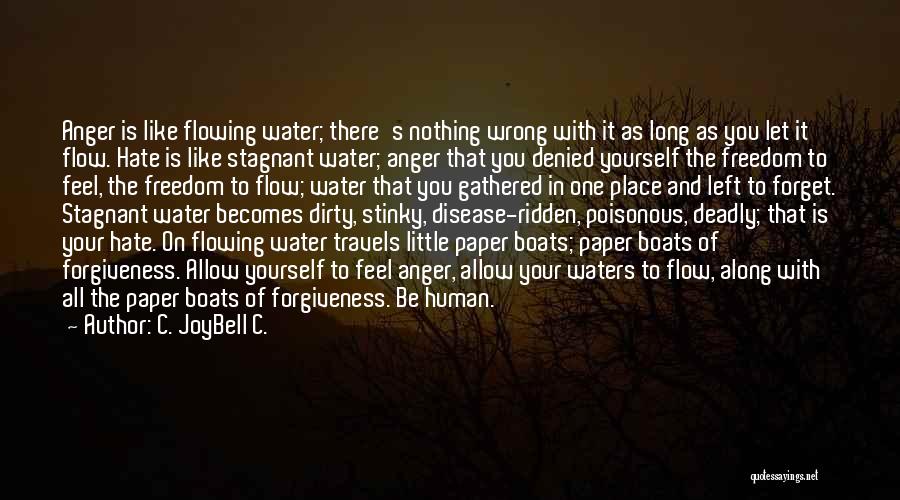 Anger is like flowing water; there s nothing wrong with it as long as you let it flow. Hate is like stagnant water; anger that you denied yourself the freedom to feel, the freedom to flow; water that you gathered in one place and left to forget. Stagnant water becomes dirty, stinky, disease-ridden, poisonous, deadly; that is your hate. On flowing water travels little paper boats; paper boats of forgiveness. Allow yourself to feel anger, allow your waters to flow, along with all the paper boats of forgiveness. Be human.
— Author: C. JoyBell C.

quotessayings.net